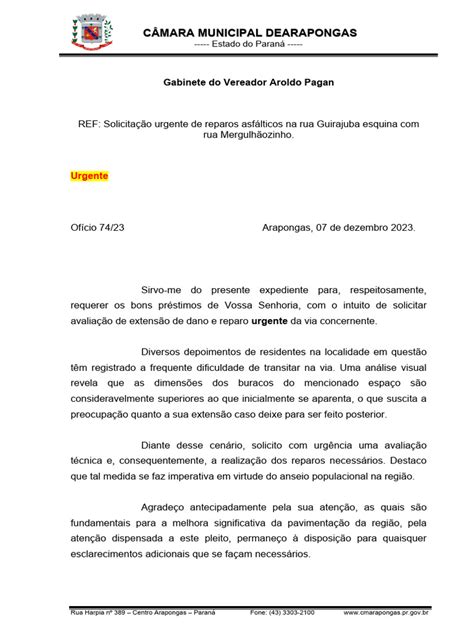 CÂMARA MUNICIPAL DEARAPONGAS
----- Estado do Paraná -----

Gabinete do Vereador Aroldo Pagan

REF: Solicitação urgente de reparos asfálticos na rua Guirajuba esquina com rua Mergulhãozinho.

Urgente

Ofício 74/23

Arapongas, 07 de dezembro 2023.

Sirvo-me do presente expediente para, respeitosamente, requerer os bons préstimos de Vossa Senhoria, com o intuito de solicitar avaliação de extensão de dano e reparo urgente da via concernente.

Diversos depoimentos de residentes na localidade em questão têm registrado a frequente dificuldade de transitar na via. Uma análise visual revela que as dimensões dos buracos do mencionado espaço são consideravelmente superiores ao que inicialmente se aparenta, o que suscita a preocupação quanto a sua extensão caso deixe para ser feito posterior.

Diante desse cenário, solicito com urgência uma avaliação técnica e, consequentemente, a realização dos reparos necessários. Destaco que tal medida se faz imperativa em virtude do anseio populacional na região.

Agradeço antecipadamente pela sua atenção, as quais são fundamentais para a melhora significativa da pavimentação da região, pela atenção dispensada a este pleito, permaneço à disposição para quaisquer esclarecimentos adicionais que se façam necessários.

Rua Harpia nº 389 – Centro Arapongas – Paraná Fone: (43) 3303-2100 www.cmarapongas.pr.gov.br